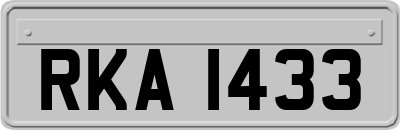 RKA 1433